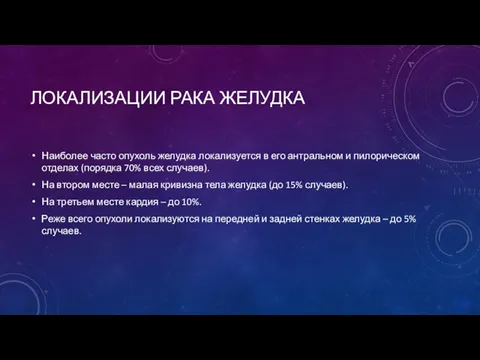 ЛОКАЛИЗАЦИИ РАКА ЖЕЛУДКА

• Наиболее часто опухоль желудка локализуется в его антральном и пилорическом отделах (порядка 70% всех случаев).
• На втором месте – малая кривизна тела желудка (до 15% случаев).
• На третьем месте кардия – до 10%.
• Реже всего опухоли локализуются на передней и задней стенках желудка – до 5% случаев.